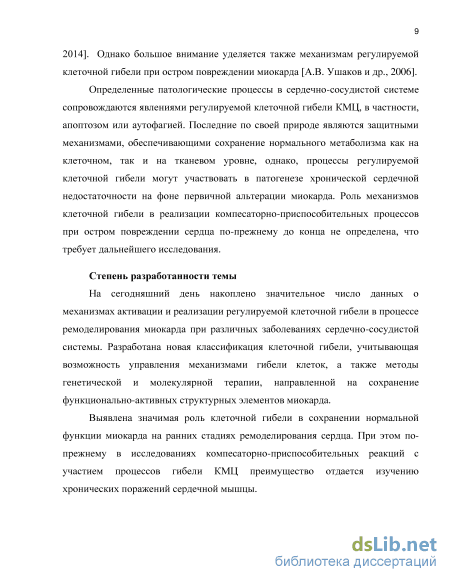 9

2014]. Однако большое внимание уделяется также механизмам регулируемой клеточной гибели при остром повреждении миокарда [А.В. Ушаков и др., 2006].

Определенные патологические процессы в сердечно-сосудистой системе сопровождаются явлениями регулируемой клеточной гибели КМЦ, в частности, апоптозом или аутофагией. Последние по своей природе являются защитными механизмами, обеспечивающими сохранение нормального метаболизма как на клеточном, так и на тканевом уровне, однако, процессы регулируемой клеточной гибели могут участвовать в патогенезе хронической сердечной недостаточности на фоне первичной альтерации миокарда. Роль механизмов клеточной гибели в реализации компесаторно-приспособительных процессов при остром повреждении сердца по-прежнему до конца не определена, что требует дальнейшего исследования.

Степень разработанности темы

На сегодняшний день накоплено значительное число данных о механизмах активации и реализации регулируемой клеточной гибели в процессе ремоделирования миокарда при различных заболеваниях сердечно-сосудистой системы. Разработана новая классификация клеточной гибели, учитывающая возможность управления механизмами гибели клеток, а также методы генетической и молекулярной терапии, направленной на сохранение функционально-активных структурных элементов миокарда.

Выявлена значимая роль клеточной гибели в сохранении нормальной функции миокарда на ранних стадиях ремоделирования сердца. При этом по-прежнему в исследованиях компесаторно-приспособительных реакций с участием процессов гибели КМЦ преимущество отдается изучению хронических поражений сердечной мышцы.

dsLib.net
библиотека диссертаций